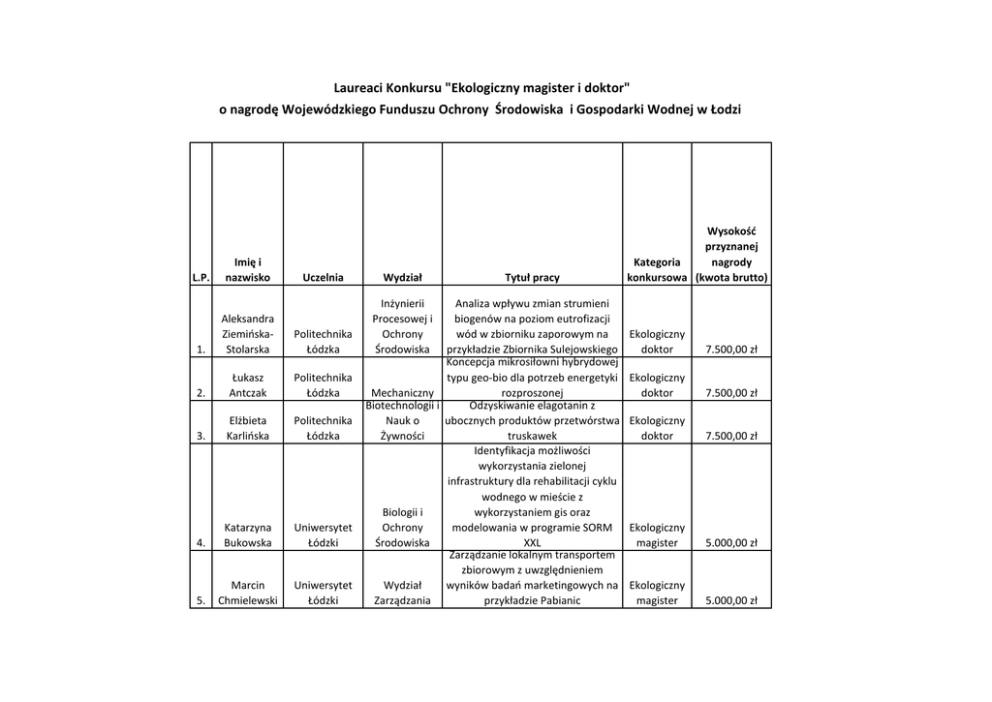 Laureaci Konkursu "Ekologiczny magister i doktor"
o nagrodę Wojewódzkiego Funduszu Ochrony Środowiska i Gospodarki Wodnej w Łodzi

| L.P. | Imię i nazwisko | Uczelnia | Wydział | Tytuł pracy | Kategoria konkursowa | Wysokość przyznanej nagrody (kwota brutto) |
|---|---|---|---|---|---|---|
| 1. | Aleksandra Ziemińska-Stolarska | Politechnika Łódzka | Inżynierii Procesowej i Ochrony Środowiska | Analiza wpływu zmian strumieni biogenów na poziom eutrofizacji wód w zbiorniku zaporowym na przykładzie Zbiornika Sulejowskiego | Ekologiczny doktor | 7.500,00 zł |
| 2. | Łukasz Antczak | Politechnika Łódzka | Mechaniczny | Koncepcja mikrosiłowni hybrydowej typu geo-bio dla potrzeb energetyki rozproszonej | Ekologiczny doktor | 7.500,00 zł |
| 3. | Elżbieta Karlińska | Politechnika Łódzka | Biotechnologii i Nauk o Żywności | Odzyskiwanie elagotanin z ubocznych produktów przetwórstwa truskawek | Ekologiczny doktor | 7.500,00 zł |
| 4. | Katarzyna Bukowska | Uniwersytet Łódzki | Biologii i Ochrony Środowiska | Identyfikacja możliwości wykorzystania zielonej infrastruktury dla rehabilitacji cyklu wodnego w mieście z wykorzystaniem gis oraz modelowania w programie SORM XXL | Ekologiczny magister | 5.000,00 zł |
| 5. | Marcin Chmielewski | Uniwersytet Łódzki | Wydział Zarządzania | Zarządzanie lokalnym transportem zbiorowym z uwzględnieniem wyników badań marketingowych na przykładzie Pabianic | Ekologiczny magister | 5.000,00 zł |